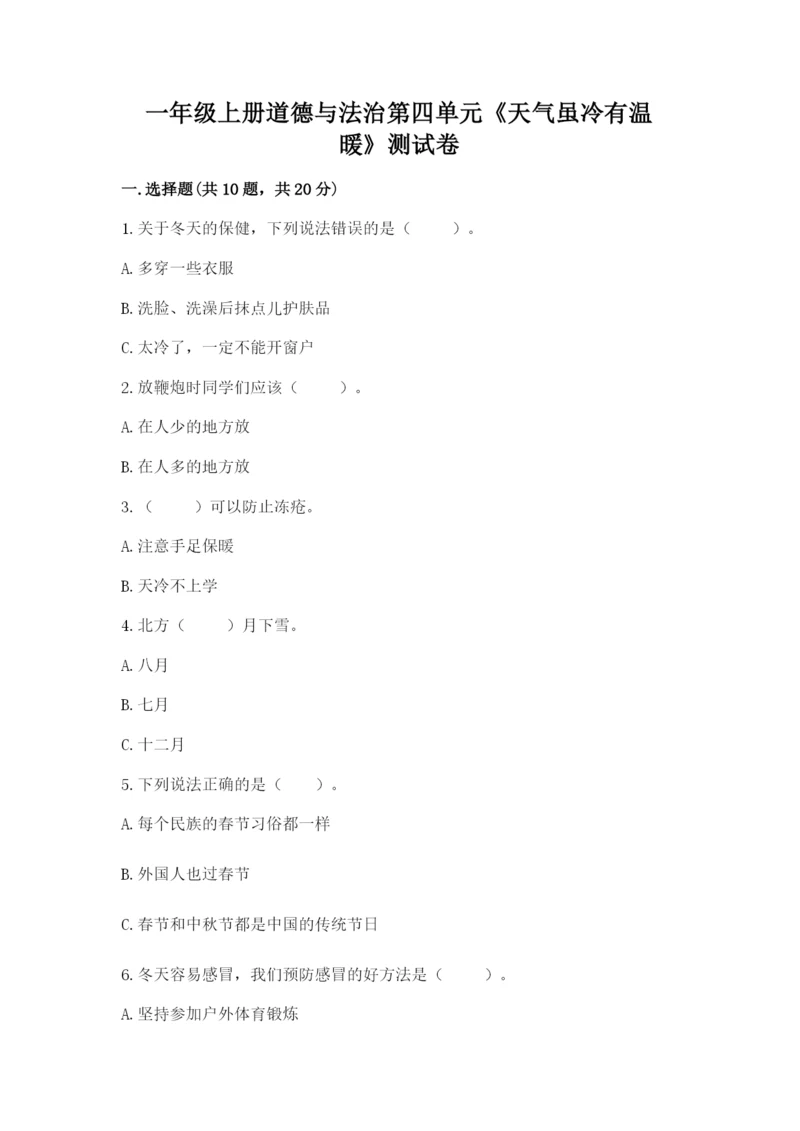 一年级上册道德与法治第四单元《天气虽冷有温暖》测试卷

一.选择题(共10题，共20分)

1.关于冬天的保健，下列说法错误的是（　　）。

A.多穿一些衣服

B.洗脸、洗澡后抹点儿护肤品

C.太冷了，一定不能开窗户

2.放鞭炮时同学们应该（　　）。

A.在人少的地方放

B.在人多的地方放

3.（　　）可以防止冻疮。

A.注意手足保暖

B.天冷不上学

4.北方（　　）月下雪。

A.八月

B.七月

C.十二月

5.下列说法正确的是（　　）。

A.每个民族的春节习俗都一样

B.外国人也过春节

C.春节和中秋节都是中国的传统节日

6.冬天容易感冒，我们预防感冒的好方法是（　　）。

A.坚持参加户外体育锻炼